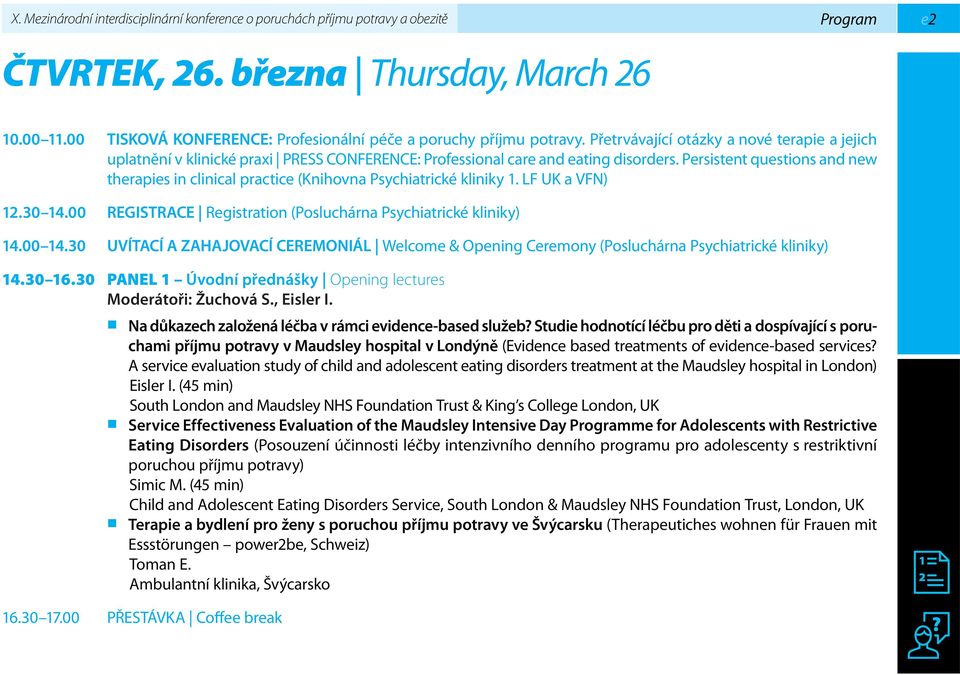 X. Mezinárodní interdisciplinární konference o poruchách příjmu potravy a obezitě

Program

e2

ČTVRTEK, 26. března | Thursday, March 26

10.00–11.00 TISKOVÁ KONFERENCE: Profesionální péče a poruchy příjmu potravy. Přetrvávající otázky a nové terapie a jejich uplatnění v klinické praxi | PRESS CONFERENCE: Professional care and eating disorders. Persistent questions and new therapies in clinical practice (Knihovna Psychiatrické kliniky 1. LF UK a VFN)

12.30–14.00 REGISTRACE | Registration (Posluchárna Psychiatrické kliniky)

14.00–14.30 UVÍTACÍ A ZAHAJOVACÍ CEREMONIÁL | Welcome & Opening Ceremony (Posluchárna Psychiatrické kliniky)

14.30–16.30 PANEL 1 – Úvodní přednášky | Opening lectures
Moderátoři: Žuchová S., Eisler I.

Na důkazech založená léčba v rámci evidence-based služeb? Studie hodnotící léčbu pro děti a dospívající s poruchami příjmu potravy v Maudsley hospital v Londýně (Evidence based treatments of evidence-based services? A service evaluation study of child and adolescent eating disorders treatment at the Maudsley hospital in London)
Eisler I. (45 min)
South London and Maudsley NHS Foundation Trust & King's College London, UK

Service Effectiveness Evaluation of the Maudsley Intensive Day Programme for Adolescents with Restrictive Eating Disorders (Posouzení účinnosti léčby intenzivního denního programu pro adolescenty s restriktivní poruchou příjmu potravy)
Simic M. (45 min)
Child and Adolescent Eating Disorders Service, South London & Maudsley NHS Foundation Trust, London, UK

Terapie a bydlení pro ženy s poruchou příjmu potravy ve Švýcarsku (Therapeutiches wohnen für Frauen mit Essstörungen – power2be, Schweiz)
Toman E.
Ambulantní klinika, Švýcarsko

16.30–17.00 PŘESTÁVKA | Coffee break